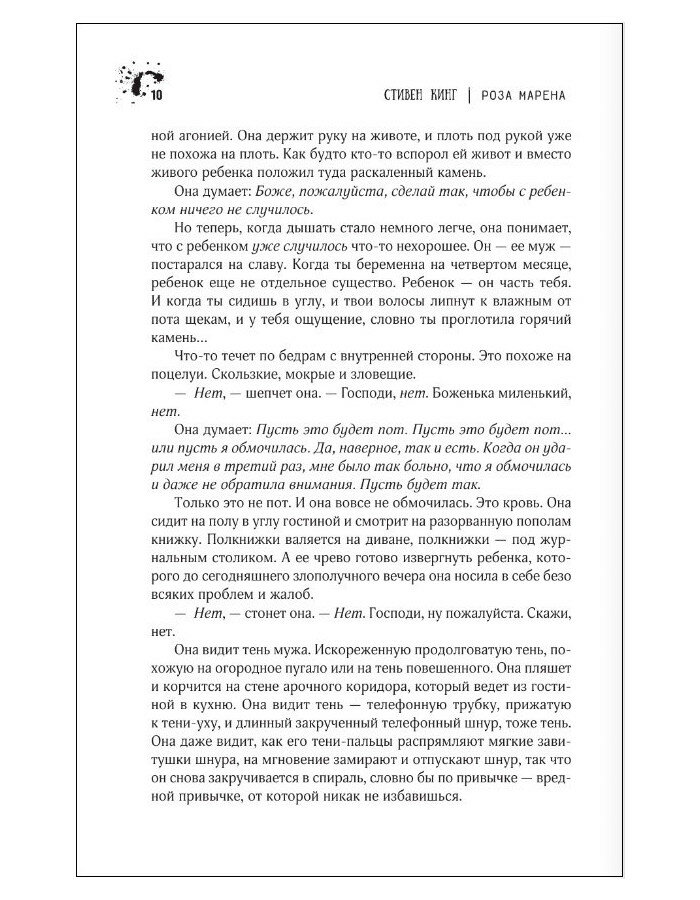 10 СТИВЕН КИНГ | РОЗА МАРЕНА

ной агонией. Она держит руку на животе, и плоть под рукой уже не похожа на плоть. Как будто кто-то вспорол ей живот и вместо живого ребенка положил туда раскаленный камень.

Она думает: Боже, пожалуйста, сделай так, чтобы с ребенком ничего не случилось.

Но теперь, когда дышать стало немного легче, она понимает, что с ребенком уже случилось что-то нехорошее. Он — ее муж — постарался на славу. Когда ты беременна на четвертом месяце, ребенок еще не отдельное существо. Ребенок — он часть тебя. И когда ты сидишь в углу, и твои волосы липнут к влажным от пота щекам, и у тебя ощущение, словно ты проглотила горячий камень...

Что-то течет по бедрам с внутренней стороны. Это похоже на поцелуи. Скользкие, мокрые и зловещие.

— Нет, — шепчет она. — Господи, нет. Боженька миленький, нет.

Она думает: Пусть это будет пот. Пусть это будет пот... или пусть я обмочилась. Да, наверное, так и есть. Когда он ударил меня в третий раз, мне было так больно, что я обмочилась и даже не обратила внимания. Пусть будет так.

Только это не пот. И она вовсе не обмочилась. Это кровь. Она сидит на полу в углу гостиной и смотрит на разорванную пополам книжку. Полкнижки валяется на диване, полкнижки — под журнальным столиком. А ее чрево готово извергнуть ребенка, которого до сегодняшнего злополучного вечера она носила в себе безо всяких проблем и жалоб.

— Нет, — стонет она. — Нет. Господи, ну пожалуйста. Скажи, нет.

Она видит тень мужа. Искореженную продолговатую тень, похожую на огородное пугало или на тень повешенного. Она пляшет и корчится на стене арочного коридора, который ведет из гостиной в кухню. Она видит тень — телефонную трубку, прижатую к тени-уху, и длинный закрученный телефонный шнур, тоже тень. Она даже видит, как его тени-пальцы распрямляют мягкие завитушки шнура, на мгновение замирают и отпускают шнур, так что он снова закручивается в спираль, словно бы по привычке — вредной привычке, от которой никак не избавишься.